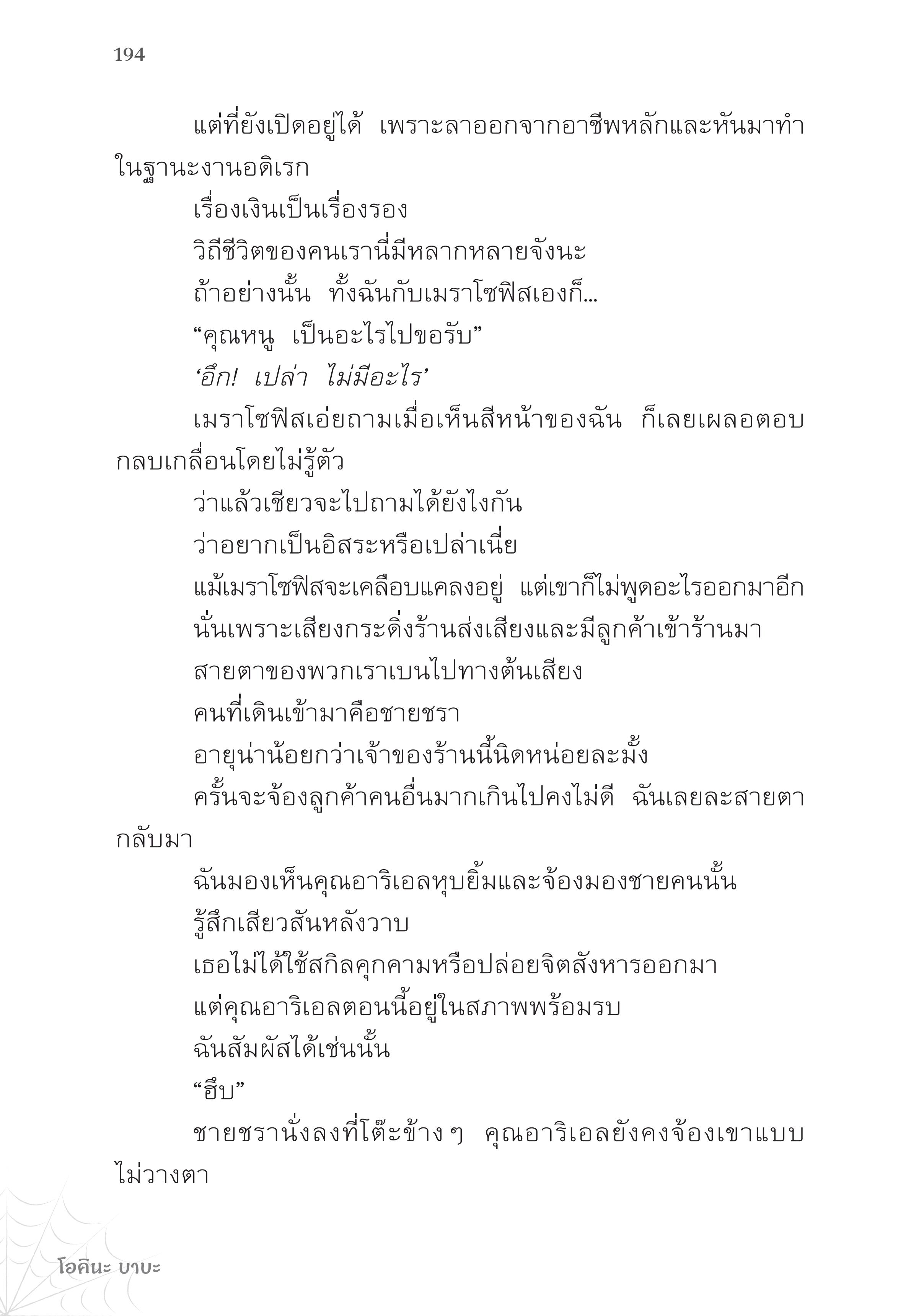 194

แต่ที่ยังเปิดอยู่ได้ เพราะลาออกจากอาชีพหลักและหันมาทำในฐานะงานอดิเรก

เรื่องเงินเป็นเรื่องรอง

วิถีชีวิตของคนเรานี่มีหลากหลายจังนะ

ถ้าอย่างนั้น ทั้งฉันกับเมราโซฟิสเองก็...

“คุณหนู เป็นอะไรไปขอรับ”

‘อึก! เปล่า ไม่มีอะไร’

เมราโซฟิสเอ่ยถามเมื่อเห็นสีหน้าของฉัน ก็เลยเผลอตอบกลบเกลื่อนโดยไม่รู้ตัว

ว่าแล้วเชียวจะไปถามได้ยังไงกัน

ว่าอยากเป็นอิสระหรือเปล่าเนี่ย

แม้เมราโซฟิสจะเคลือบแคลงอยู่ แต่เขาก็ไม่พูดอะไรออกมาอีก

นั่นเพราะเสียงกระดิ่งร้านส่งเสียงและมีลูกค้าเข้าร้านมา

สายตาของพวกเราเบนไปทางต้นเสียง

คนที่เดินเข้ามาคือชายชรา

อายุน่าน้อยกว่าเจ้าของร้านนี้นิดหน่อยละมั้ง

ครั้นจะจ้องลูกค้าคนอื่นมากเกินไปคงไม่ดี ฉันเลยละสายตากลับมา

ฉันมองเห็นคุณอาริเอลหุบยิ้มและจ้องมองชายคนนั้น

รู้สึกเสียวสันหลังวาบ

เธอไม่ได้ใช้สกิลคุกคามหรือปล่อยจิตสังหารออกมา

แต่คุณอาริเอลตอนนี้อยู่ในสภาพพร้อมรบ

ฉันสัมผัสได้เช่นนั้น

“ฮึบ”

ชายชรานั่งลงที่โต๊ะข้าง ๆ คุณอาริเอลยังคงจ้องเขาแบบไม่วางตา

โอคินะ บาบะ